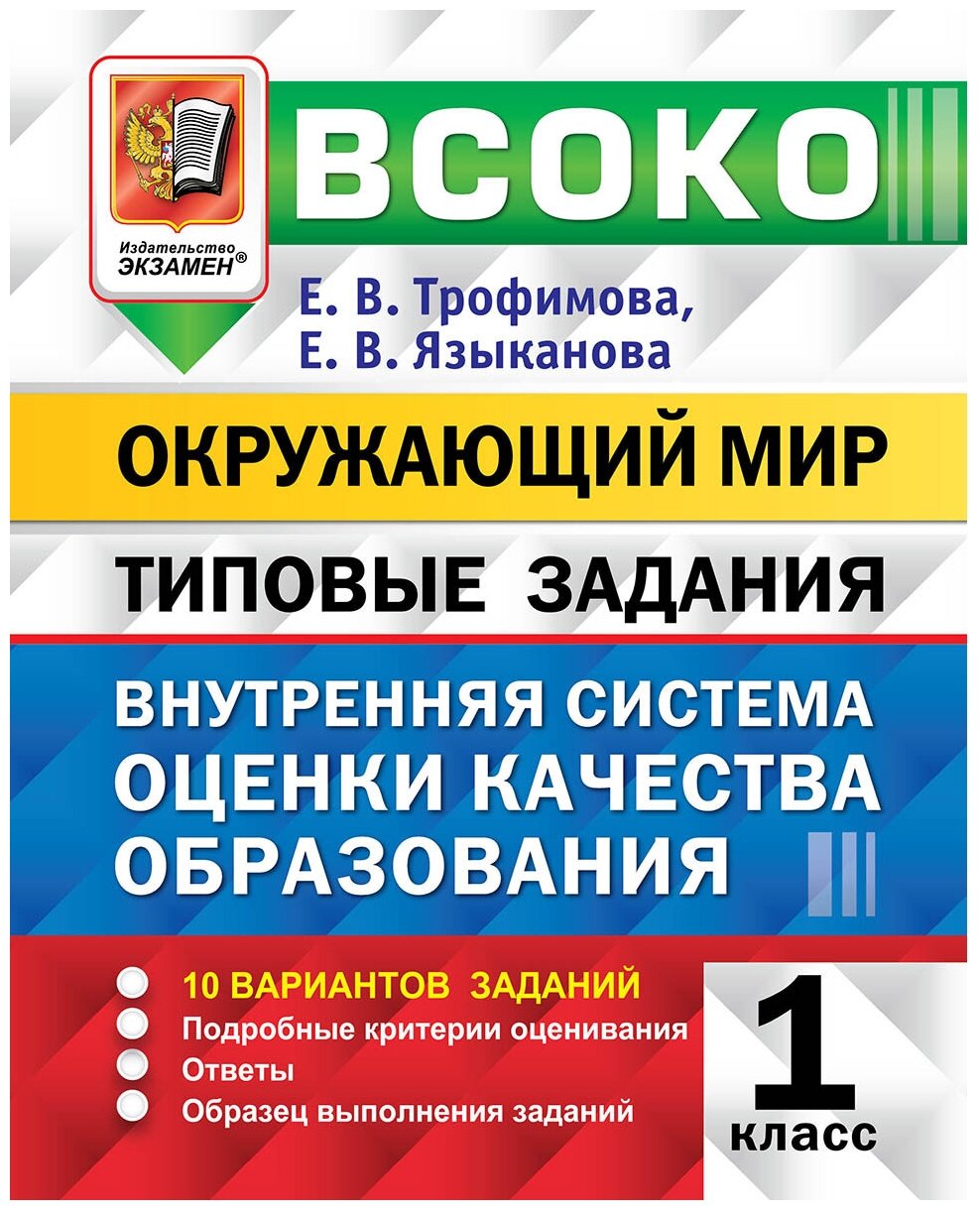 Издательство
ЭКЗАМЕН®

ВСОКО

Е. В. Трофимова,
Е. В. Языканова

ОКРУЖАЮЩИЙ МИР

ТИПОВЫЕ ЗАДАНИЯ

ВНУТРЕННЯЯ СИСТЕМА
ОЦЕНКИ КАЧЕСТВА
ОБРАЗОВАНИЯ

10 ВАРИАНТОВ ЗАДАНИЙ
Подробные критерии оценивания
Ответы
Образец выполнения заданий

1
класс